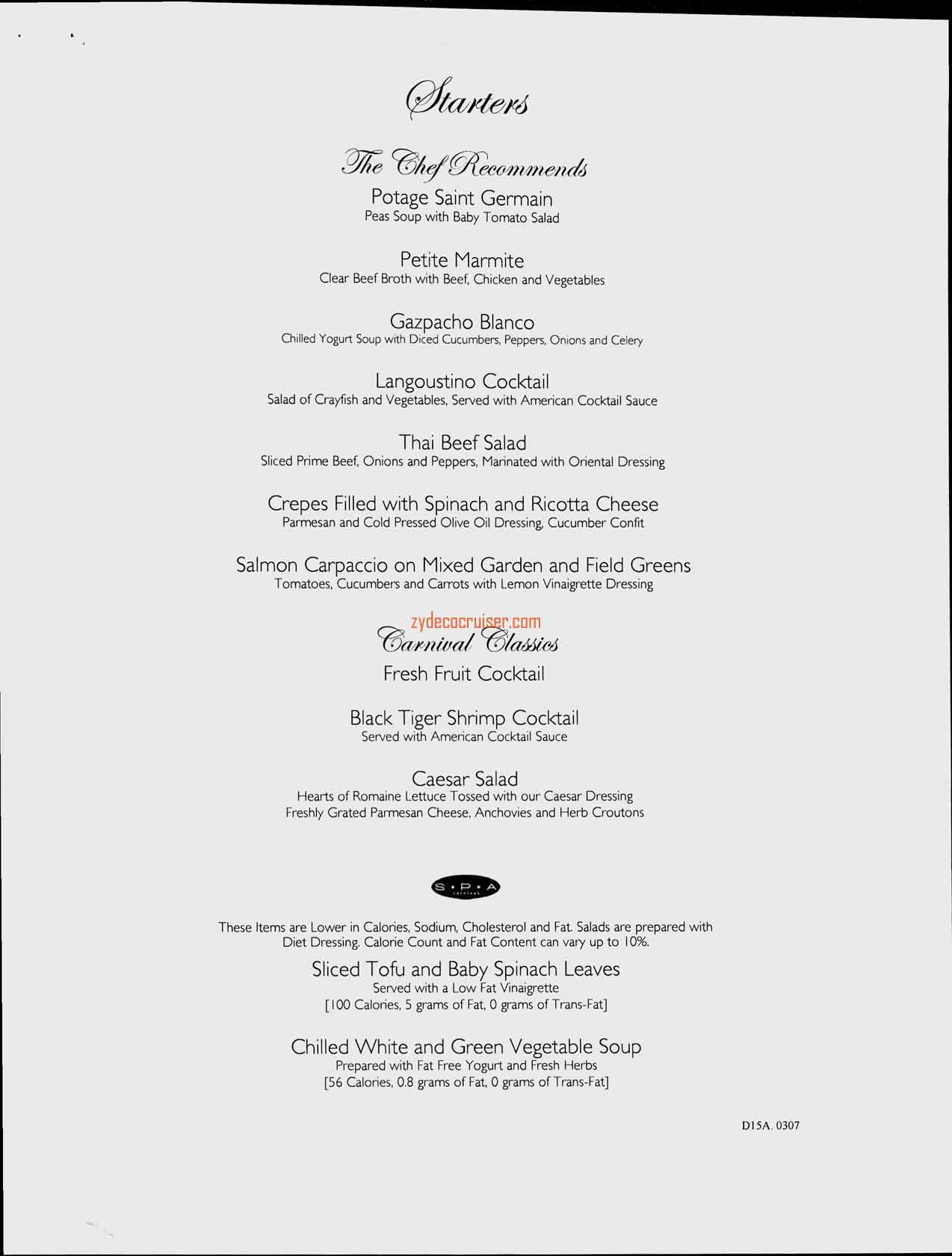 Starters

The Chef Recommends

Potage Saint Germain
Peas Soup with Baby Tomato Salad

Petite Marmite
Clear Beef Broth with Beef, Chicken and Vegetables

Gazpacho Blanco
Chilled Yogurt Soup with Diced Cucumbers, Peppers, Onions and Celery

Langoustino Cocktail
Salad of Crayfish and Vegetables, Served with American Cocktail Sauce

Thai Beef Salad
Sliced Prime Beef, Onions and Peppers, Marinated with Oriental Dressing

Crepes Filled with Spinach and Ricotta Cheese
Parmesan and Cold Pressed Olive Oil Dressing, Cucumber Confit

Salmon Carpaccio on Mixed Garden and Field Greens
Tomatoes, Cucumbers and Carrots with Lemon Vinaigrette Dressing

zydecocruiser.com

Carnival Classics

Fresh Fruit Cocktail

Black Tiger Shrimp Cocktail
Served with American Cocktail Sauce

Caesar Salad
Hearts of Romaine Lettuce Tossed with our Caesar Dressing
Freshly Grated Parmesan Cheese, Anchovies and Herb Croutons

S • P • A
carnival

These Items are Lower in Calories, Sodium, Cholesterol and Fat. Salads are prepared with Diet Dressing. Calorie Count and Fat Content can vary up to 10%.

Sliced Tofu and Baby Spinach Leaves
Served with a Low Fat Vinaigrette
[100 Calories, 5 grams of Fat, 0 grams of Trans-Fat]

Chilled White and Green Vegetable Soup
Prepared with Fat Free Yogurt and Fresh Herbs
[56 Calories, 0.8 grams of Fat, 0 grams of Trans-Fat]

D15A. 0307